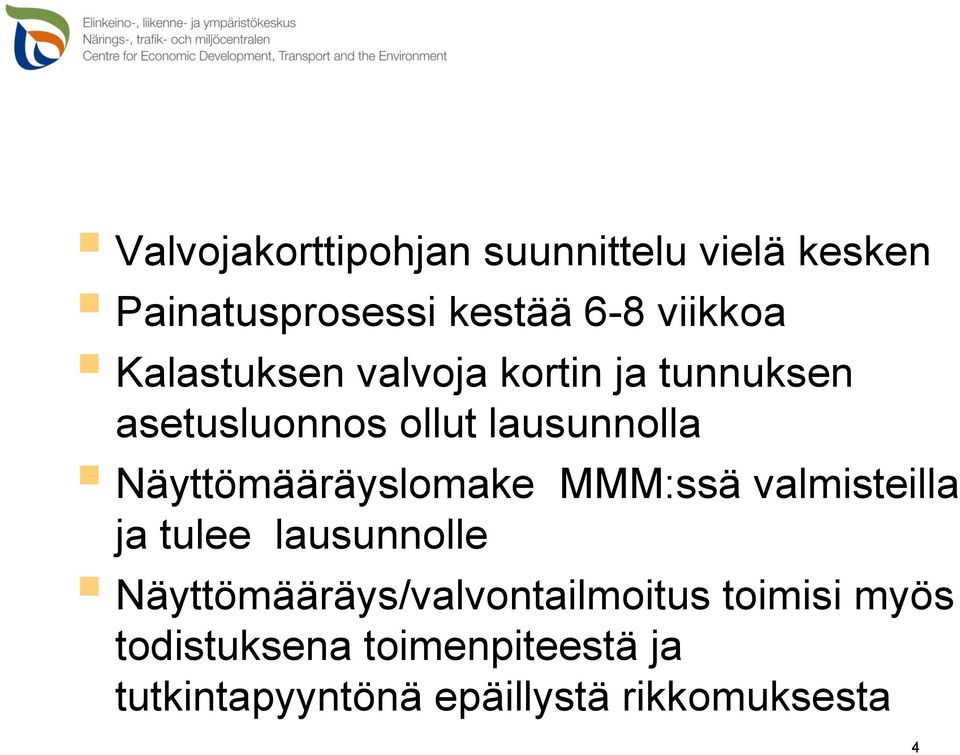 Elinkeino-, liikenne- ja ympäristökeskus
Närings-, trafik- och miljöcentralen
Centre for Economic Development, Transport and the Environment

Valvojakorttipohjan suunnittelu vielä kesken

Painatusprosessi kestää 6-8 viikkoa

Kalastuksen valvoja kortin ja tunnuksen asetusluonnos ollut lausunnolla

Näyttömääräyslomake MMM:ssä valmisteilla ja tulee lausunnolle

Näyttömääräys/valvontailmoitus toimisi myös todistuksena toimenpiteestä ja tutkintapyyntönä epäillystä rikkomuksesta

4